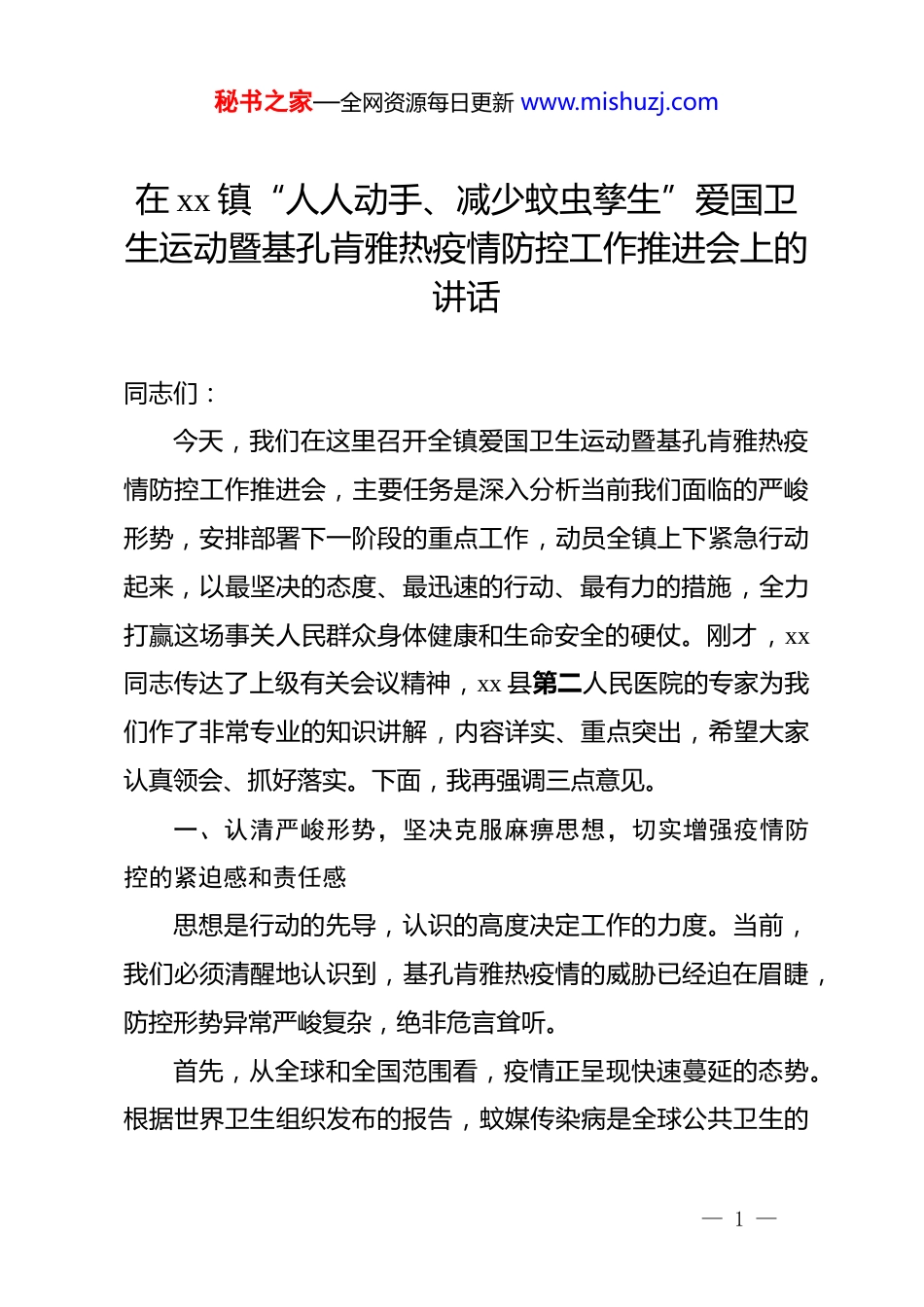 秘书之家—全网资源每日更新 www.mishuzj.com

在 xx 镇“人人动手、减少蚊虫孳生”爱国卫生运动暨基孔肯雅热疫情防控工作推进会上的讲话

同志们：

今天，我们在这里召开全镇爱国卫生运动暨基孔肯雅热疫情防控工作推进会，主要任务是深入分析当前我们面临的严峻形势，安排部署下一阶段的重点工作，动员全镇上下紧急行动起来，以最坚决的态度、最迅速的行动、最有力的措施，全力打赢这场事关人民群众身体健康和生命安全的硬仗。刚才，xx 同志传达了上级有关会议精神，xx 县第二人民医院的专家为我们作了非常专业的知识讲解，内容详实、重点突出，希望大家认真领会、抓好落实。下面，我再强调三点意见。

一、认清严峻形势，坚决克服麻痹思想，切实增强疫情防控的紧迫感和责任感

思想是行动的先导，认识的高度决定工作的力度。当前，我们必须清醒地认识到，基孔肯雅热疫情的威胁已经迫在眉睫，防控形势异常严峻复杂，绝非危言耸听。

首先，从全球和全国范围看，疫情正呈现快速蔓延的态势。根据世界卫生组织发布的报告，蚊媒传染病是全球公共卫生的

— 1 —